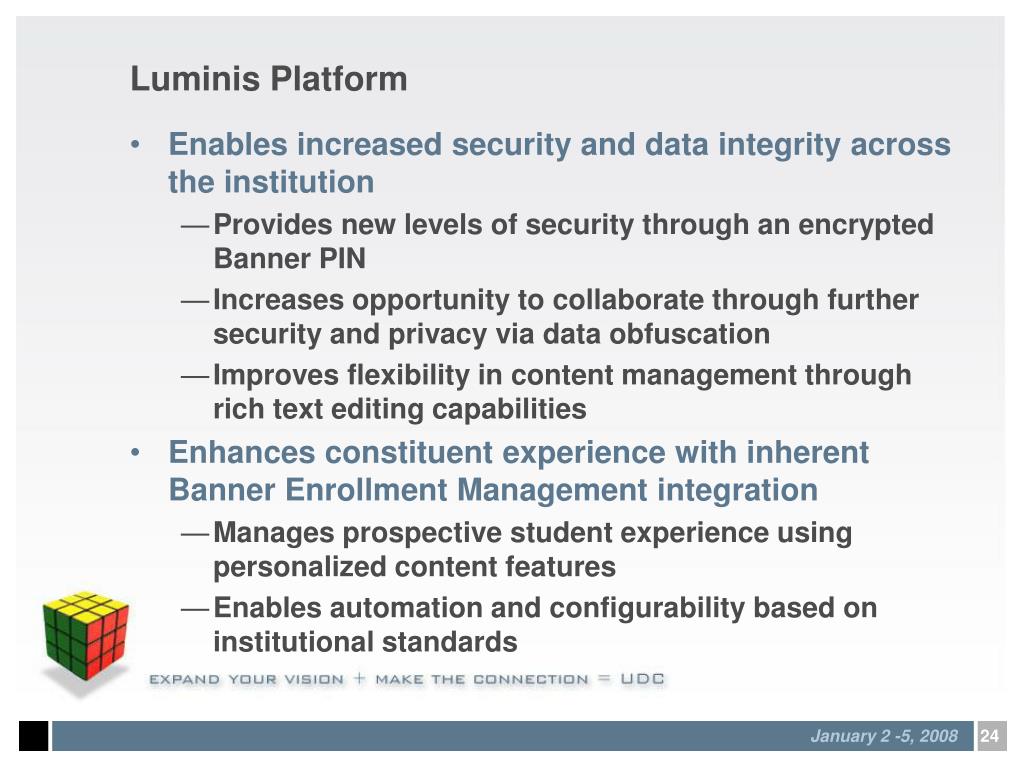 Luminis Platform

• Enables increased security and data integrity across the institution

— Provides new levels of security through an encrypted Banner PIN

— Increases opportunity to collaborate through further security and privacy via data obfuscation

— Improves flexibility in content management through rich text editing capabilities

• Enhances constituent experience with inherent Banner Enrollment Management integration

— Manages prospective student experience using personalized content features

— Enables automation and configurability based on institutional standards

EXPAND YOUR VISION + MAKE THE CONNECTION = UDC

January 2 -5, 2008 24